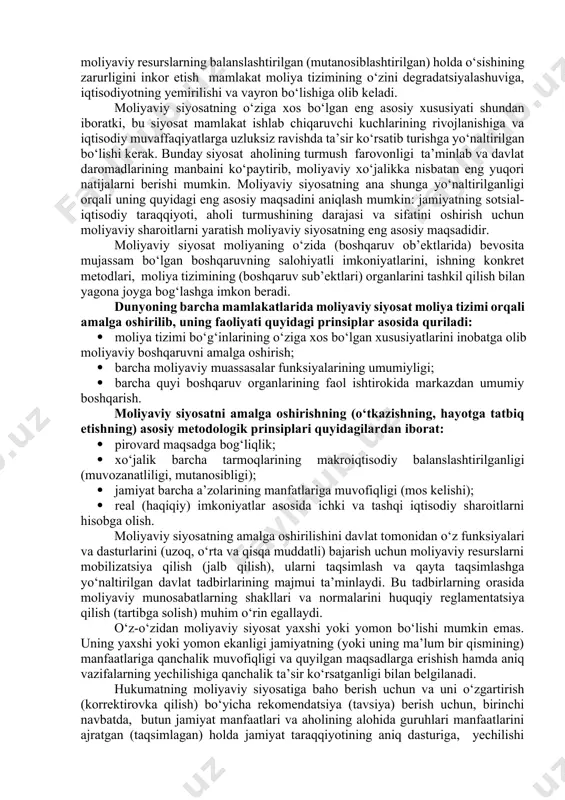 moliyaviy resurslarning balanslashtirilgan (mutanosiblashtirilgan) holda o‘sishining zarurligini inkor etish mamlakat moliya tizimining o‘zini degradatsiyalashuviga, iqtisodiyotning yemirilishi va vayron bo‘lishiga olib keladi.

Moliyaviy siyosatning o‘ziga xos bo‘lgan eng asosiy xususiyati shundan iboratki, bu siyosat mamlakat ishlab chiqaruvchi kuchlarining rivojlanishiga va iqtisodiy muvaffaqiyatlarga uzluksiz ravishda ta’sir ko‘rsatib turishga yo‘naltirilgan bo‘lishi kerak. Bunday siyosat aholining turmush farovonligi ta’minlab va davlat daromadlarining manbaini ko‘paytirib, moliyaviy xo‘jalikka nisbatan eng yuqori natijalarni berishi mumkin. Moliyaviy siyosatning ana shunga yo‘naltirilganligi orqali uning quyidagi eng asosiy maqsadini aniqlash mumkin: jamiyatning sotsial-iqtisodiy taraqqiyoti, aholi turmushining darajasi va sifatini oshirish uchun moliyaviy sharoitlarni yaratish moliyaviy siyosatning eng asosiy maqsadidir.

Moliyaviy siyosat moliyaning o‘zida (boshqaruv ob’ektlarida) bevosita mujassam bo‘lgan boshqaruvning salohiyatli imkoniyatlarini, ishning konkret metodlari, moliya tizimining (boshqaruv sub’ektlari) organlarini tashkil qilish bilan yagona joyga bog‘lashga imkon beradi.

Dunyoning barcha mamlakatlarida moliyaviy siyosat moliya tizimi orqali amalga oshirilib, uning faoliyati quyidagi prinsiplar asosida quriladi:

• moliya tizimi bo‘g‘inlarining o‘ziga xos bo‘lgan xususiyatlarini inobatga olib moliyaviy boshqaruvni amalga oshirish;
• barcha moliyaviy muassasalar funksiyalarining umumiyligi;
• barcha quyi boshqaruv organlarining faol ishtirokida markazdan umumiy boshqarish.

Moliyaviy siyosatni amalga oshirishning (o‘tkazishning, hayotga tatbiq etishning) asosiy metodologik prinsiplari quyidagilardan iborat:

• pirovard maqsadga bog‘liqlik;
• xo‘jalik barcha tarmoqlarining makroiqtisodiy balanslashtirilganligi (muvozanatliligi, mutanosibligi);
• jamiyat barcha a’zolarining manfatlariga muvofiqligi (mos kelishi);
• real (haqiqiy) imkoniyatlar asosida ichki va tashqi iqtisodiy sharoitlarni hisobga olish.

Moliyaviy siyosatning amalga oshirilishini davlat tomonidan o‘z funksiyalari va dasturlarini (uzoq, o‘rta va qisqa muddatli) bajarish uchun moliyaviy resurslarni mobilizatsiya qilish (jalb qilish), ularni taqsimlash va qayta taqsimlashga yo‘naltirilgan davlat tadbirlarining majmui ta’minlaydi. Bu tadbirlarning orasida moliyaviy munosabatlarning shakllari va normalarini huquqiy reglamentatsiya qilish (tartibga solish) muhim o‘rin egallaydi.

O‘z-o‘zidan moliyaviy siyosat yaxshi yoki yomon bo‘lishi mumkin emas. Uning yaxshi yoki yomon ekanligi jamiyatning (yoki uning ma’lum bir qismining) manfaatlariga qanchalik muvofiqligi va quyilgan maqsadlarga erishish hamda aniq vazifalarning yechilishiga qanchalik ta’sir ko‘rsatganligi bilan belgilanadi.

Hukumatning moliyaviy siyosatiga baho berish uchun va uni o‘zgartirish (korrektirovka qilish) bo‘yicha rekomendatsiya (tavsiya) berish uchun, birinchi navbatda, butun jamiyat manfaatlari va aholining alohida guruhlari manfaatlarini ajratgan (taqsimlagan) holda jamiyat taraqqiyotining aniq dasturiga, yechilishi